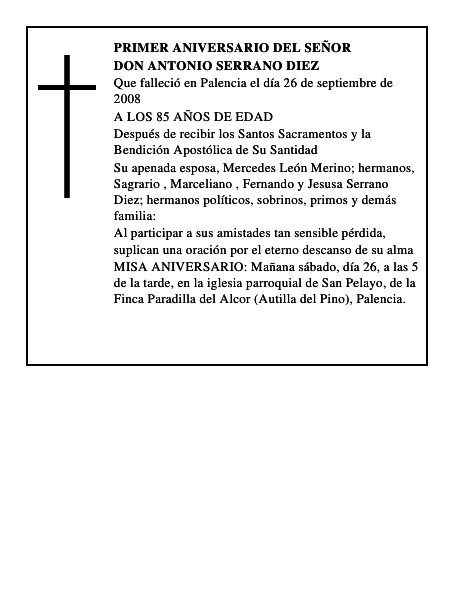 PRIMER ANIVERSARIO DEL SEÑOR
DON ANTONIO SERRANO DIEZ

Que falleció en Palencia el día 26 de septiembre de 2008

A LOS 85 AÑOS DE EDAD

Después de recibir los Santos Sacramentos y la Bendición Apostólica de Su Santidad

Su apenada esposa, Mercedes León Merino; hermanos, Sagrario , Marceliano , Fernando y Jesusa Serrano Diez; hermanos políticos, sobrinos, primos y demás familia:

Al participar a sus amistades tan sensible pérdida, suplican una oración por el eterno descanso de su alma

MISA ANIVERSARIO: Mañana sábado, día 26, a las 5 de la tarde, en la iglesia parroquial de San Pelayo, de la Finca Paradilla del Alcor (Autilla del Pino), Palencia.